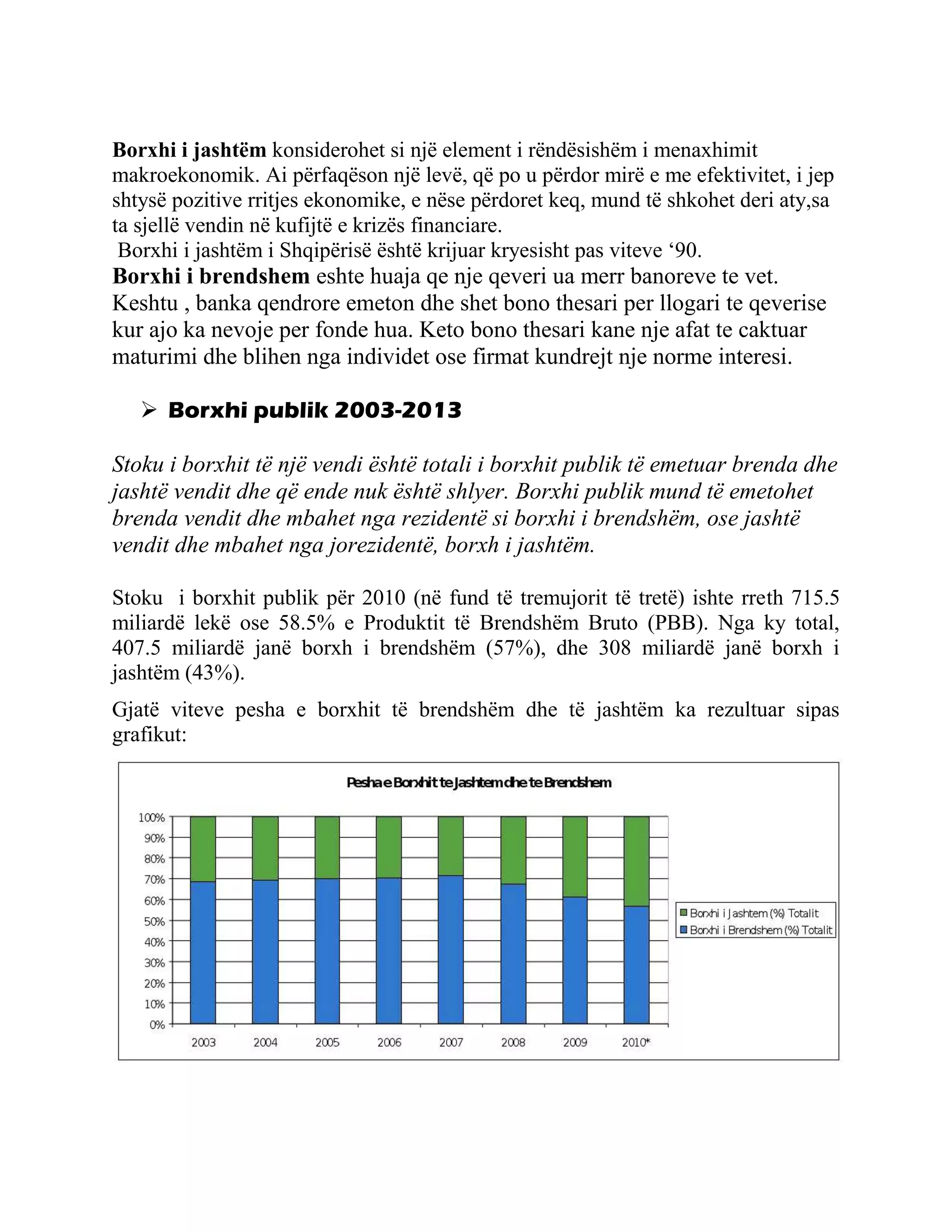 Borxhi i jashtëm konsiderohet si një element i rëndësishëm i menaxhimit makroekonomik. Ai përfaqëson një levë, që po u përdor mirë e me efektivitet, i jep shtysë pozitive rritjes ekonomike, e nëse përdoret keq, mund të shkohet deri aty,sa ta sjellë vendin në kufijtë e krizës financiare.

Borxhi i jashtëm i Shqipërisë është krijuar kryesisht pas viteve '90.

Borxhi i brendshem eshte huaja qe nje qeveri ua merr banoreve te vet. Keshtu , banka qendrore emeton dhe shet bono thesari per llogari te qeverise kur ajo ka nevoje per fonde hua. Keto bono thesari kane nje afat te caktuar maturimi dhe blihen nga individet ose firmat kundrejt nje norme interesi.

➢ Borxhi publik 2003-2013

Stoku i borxhit të një vendi është totali i borxhit publik të emetuar brenda dhe jashtë vendit dhe që ende nuk është shlyer. Borxhi publik mund të emetohet brenda vendit dhe mbahet nga rezidentë si borxhi i brendshëm, ose jashtë vendit dhe mbahet nga jorezidentë, borxh i jashtëm.

Stoku i borxhit publik për 2010 (në fund të tremujorit të tretë) ishte rreth 715.5 miliardë lekë ose 58.5% e Produktit të Brendshëm Bruto (PBB). Nga ky total, 407.5 miliardë janë borxh i brendshëm (57%), dhe 308 miliardë janë borxh i jashtëm (43%).

Gjatë viteve pesha e borxhit të brendshëm dhe të jashtëm ka rezultuar sipas grafikut:

Pesha e Borxhit te Jashtem dhe te Brendshem

100%
90%
80%
70%
60%
50%
40%
30%
20%
10%
0%

2003 2004 2005 2006 2007 2008 2009 2010*

Borxhi i Jashtem (%) Totalit
Borxhi i Brendshem (%) Totalit